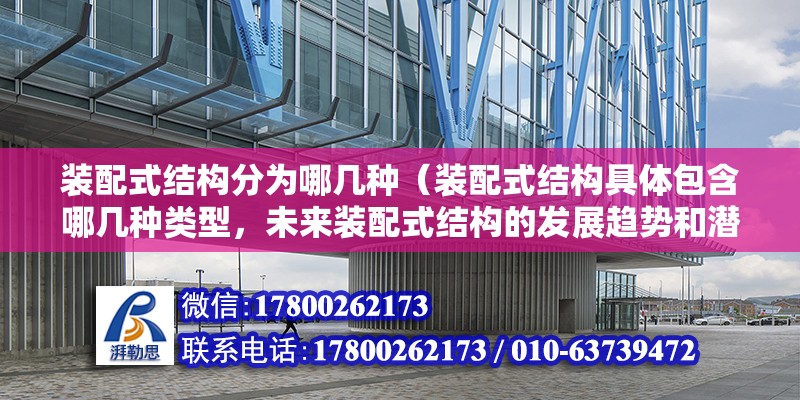 装配式结构分为哪几种（装配式结构具体包含哪几种类型，未来装配式结构的发展趋势和潜

湃勒思

微信:17800262173

联系电话:17800262173 / 010-63739472